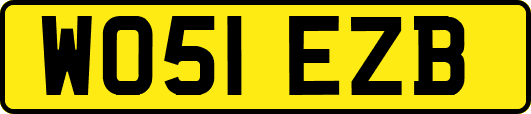 WO51 EZB